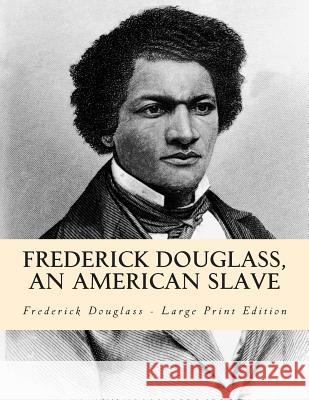 FREDERICK DOUGLASS, AN AMERICAN SLAVE

Frederick Douglass - Large Print Edition

Kraina Książek